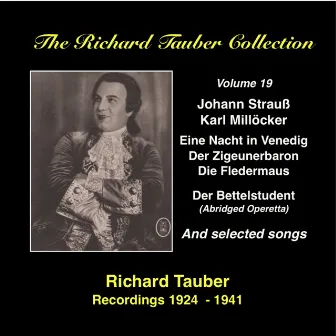 The Richard Tauber Collection

Volume 19

Johann Strauß
Karl Millöcker

Eine Nacht in Venedig
Der Zigeunerbaron
Die Fledermaus

Der Bettelstudent
(Abridged Operetta)

And selected songs

Richard Tauber
Recordings 1924 - 1941